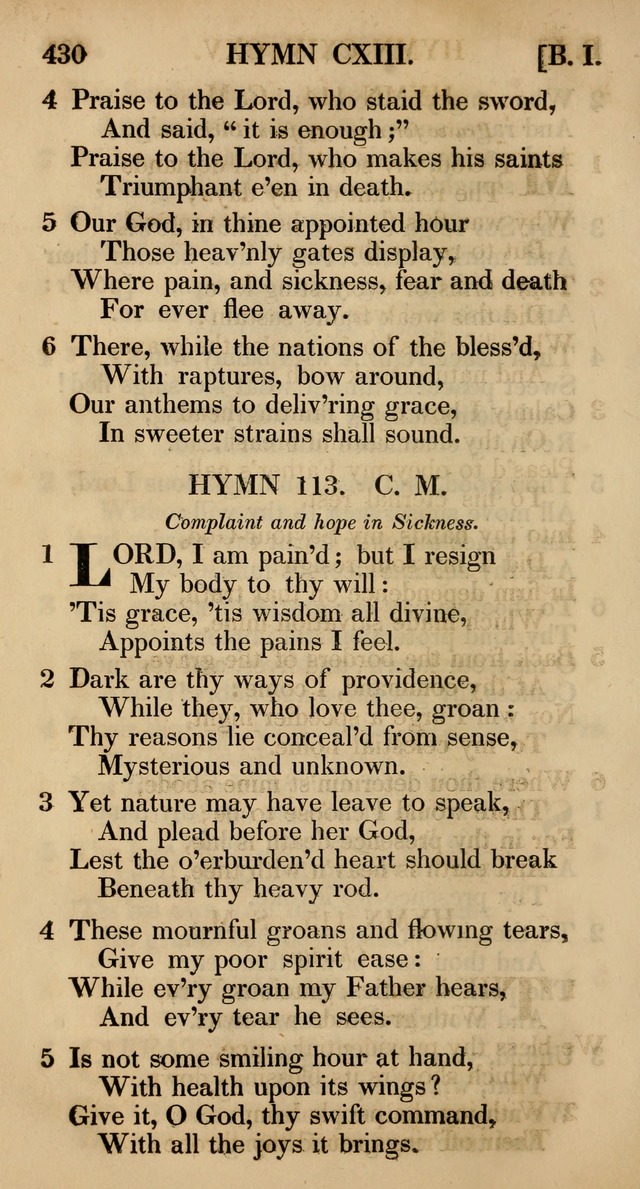 430 HYMN CXIII. [B. I.

4 Praise to the Lord, who staid the sword, And said, "it is enough;" Praise to the Lord, who makes his saints Triumphant e'en in death.

5 Our God, in thine appointed hour Those heav'nly gates display, Where pain, and sickness, fear and death For ever flee away.

6 There, while the nations of the bless'd, With raptures, bow around, Our anthems to deliv'ring grace, In sweeter strains shall sound.

HYMN 113. C. M.

Complaint and hope in Sickness.

1 LORD, I am pain'd; but I resign My body to thy will: 'Tis grace, 'tis wisdom all divine, Appoints the pains I feel.

2 Dark are thy ways of providence, While they, who love thee, groan: Thy reasons lie conceal'd from sense, Mysterious and unknown.

3 Yet nature may have leave to speak, And plead before her God, Lest the o'erburden'd heart should break Beneath thy heavy rod.

4 These mournful groans and flowing tears, Give my poor spirit ease: While ev'ry groan my Father hears, And ev'ry tear he sees.

5 Is not some smiling hour at hand, With health upon its wings? Give it, O God, thy swift command, With all the joys it brings.